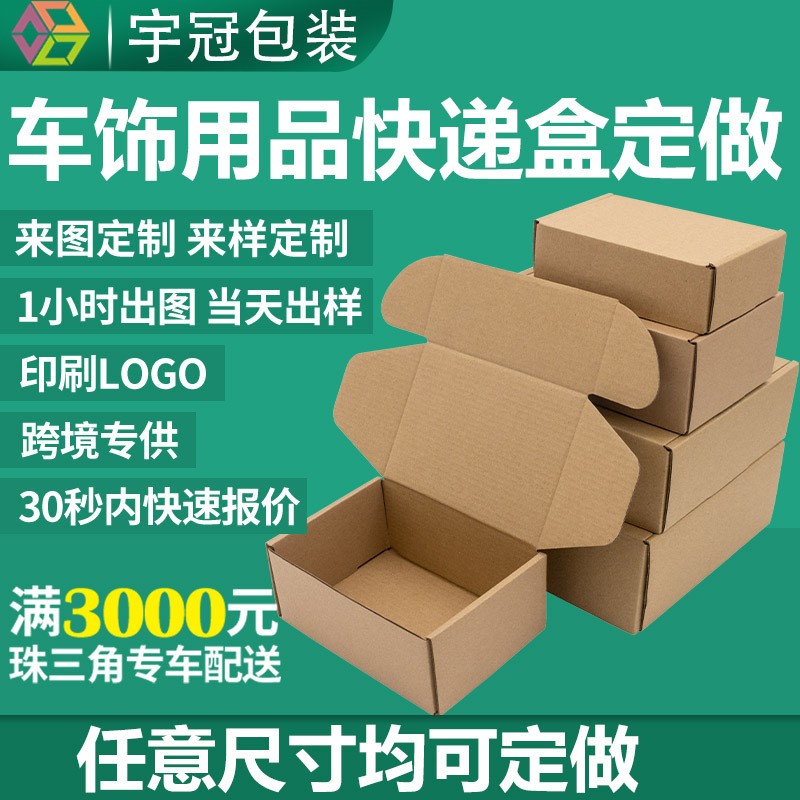 宇冠包装

车饰用品快递盒定做

来图定制 来样定制

1小时出图 当天出样

印刷LOGO

跨境专供

30秒内快速报价

满3000元
珠三角专车配送

任意尺寸均可定做